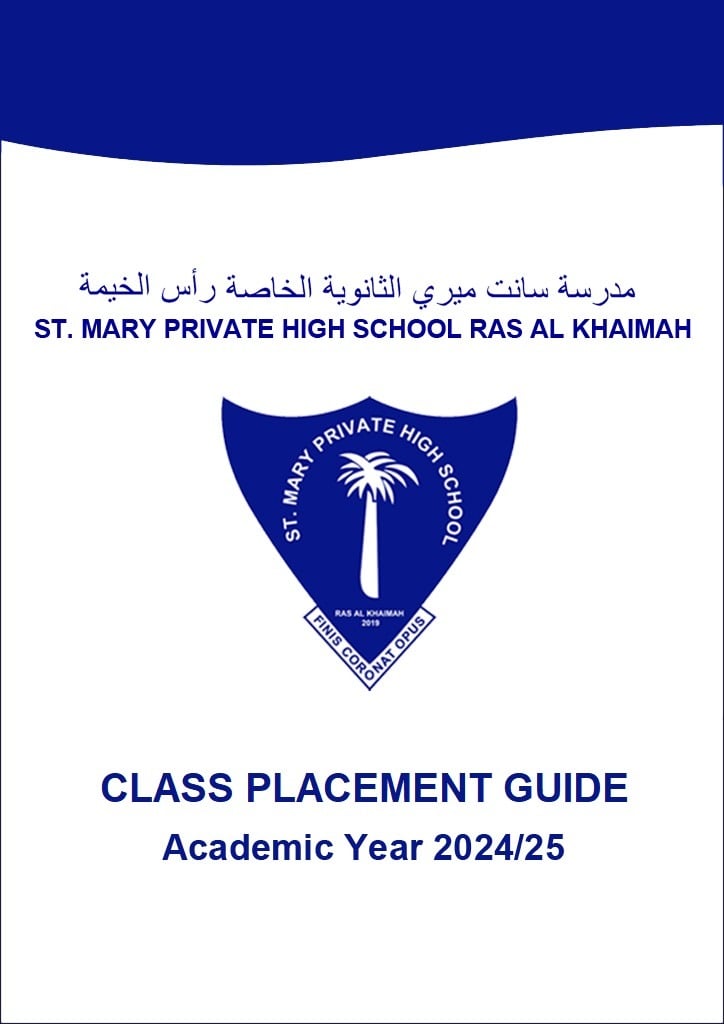 مدرسة سانت ميري الثانوية الخاصة رأس الخيمة
ST. MARY PRIVATE HIGH SCHOOL RAS AL KHAIMAH

ST. MARY PRIVATE HIGH SCHOOL
RAS AL KHAIMAH
2019
FINIS CORONAT OPUS

CLASS PLACEMENT GUIDE
Academic Year 2024/25